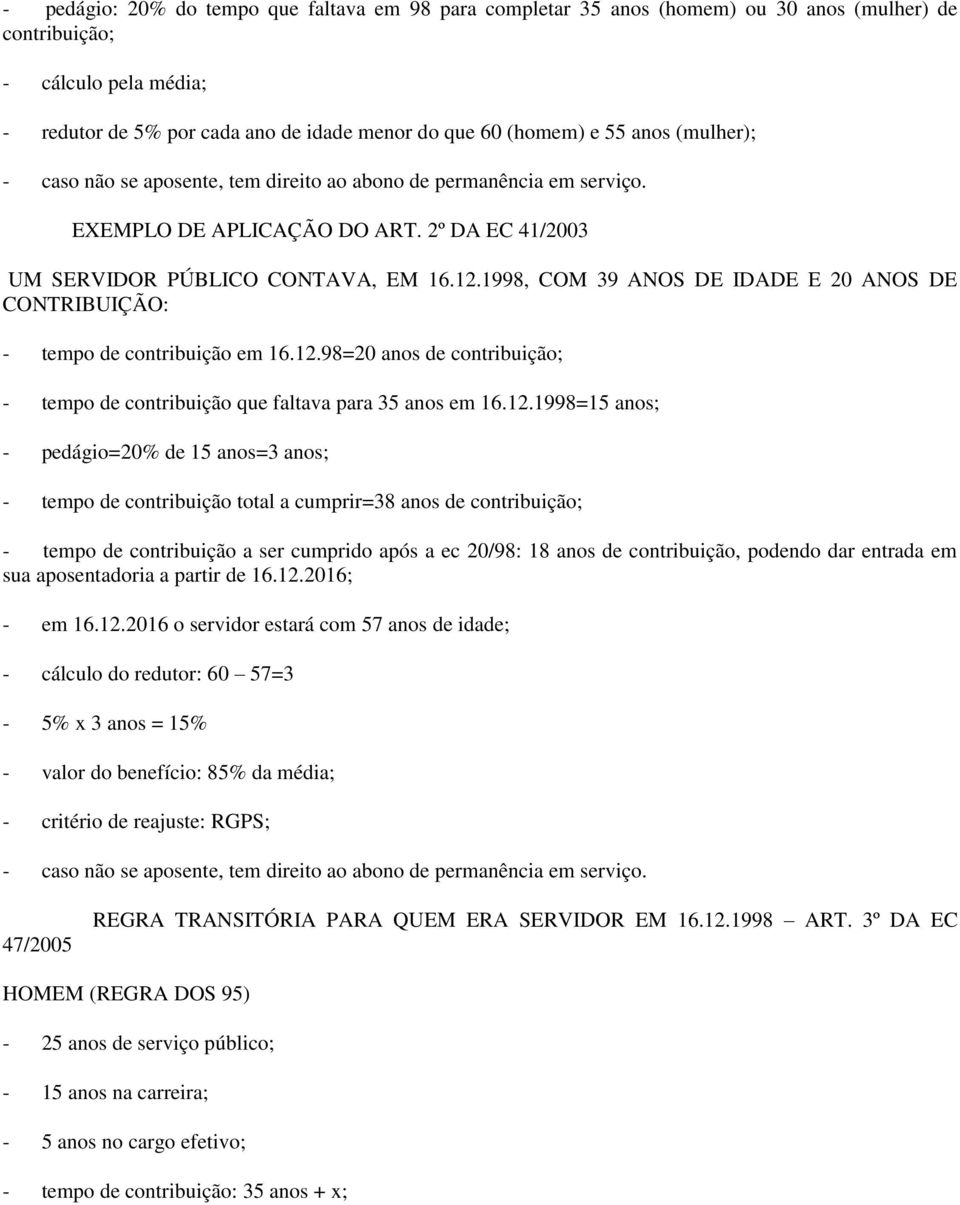 - pedágio: 20% do tempo que faltava em 98 para completar 35 anos (homem) ou 30 anos (mulher) de contribuição;

- cálculo pela média;

- redutor de 5% por cada ano de idade menor do que 60 (homem) e 55 anos (mulher);

- caso não se aposente, tem direito ao abono de permanência em serviço.

EXEMPLO DE APLICAÇÃO DO ART. 2º DA EC 41/2003

UM SERVIDOR PÚBLICO CONTAVA, EM 16.12.1998, COM 39 ANOS DE IDADE E 20 ANOS DE CONTRIBUIÇÃO:

- tempo de contribuição em 16.12.98=20 anos de contribuição;

- tempo de contribuição que faltava para 35 anos em 16.12.1998=15 anos;

- pedágio=20% de 15 anos=3 anos;

- tempo de contribuição total a cumprir=38 anos de contribuição;

- tempo de contribuição a ser cumprido após a ec 20/98: 18 anos de contribuição, podendo dar entrada em sua aposentadoria a partir de 16.12.2016;

- em 16.12.2016 o servidor estará com 57 anos de idade;

- cálculo do redutor: 60 – 57=3

- 5% x 3 anos = 15%

- valor do benefício: 85% da média;

- critério de reajuste: RGPS;

- caso não se aposente, tem direito ao abono de permanência em serviço.

REGRA TRANSITÓRIA PARA QUEM ERA SERVIDOR EM 16.12.1998 – ART. 3º DA EC 47/2005

HOMEM (REGRA DOS 95)

- 25 anos de serviço público;

- 15 anos na carreira;

- 5 anos no cargo efetivo;

- tempo de contribuição: 35 anos + x;